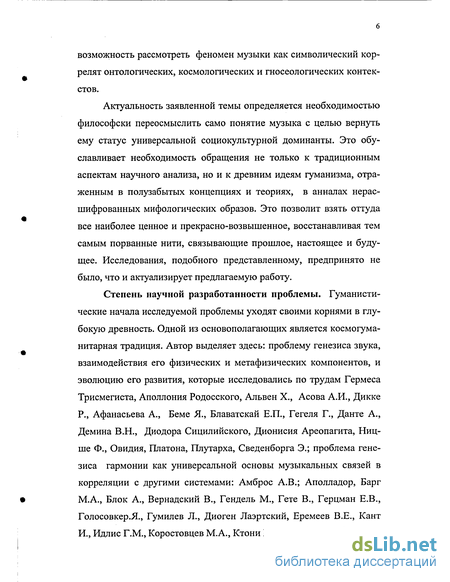 6

возможность рассмотреть феномен музыки как символический коррелят онтологических, космологических и гносеологических контекстов.

Актуальность заявленной темы определяется необходимостью философски переосмыслить само понятие музыка с целью вернуть ему статус универсальной социокультурной доминанты. Это обуславливает необходимость обращения не только к традиционным аспектам научного анализа, но и к древним идеям гуманизма, отраженным в полузабытых концепциях и теориях, в анналах нерасшифрованных мифологических образов. Это позволит взять оттуда все наиболее ценное и прекрасно-возвышенное, восстанавливая тем самым порванные нити, связывающие прошлое, настоящее и будущее. Исследования, подобного представленному, предпринято не было, что и актуализирует предлагаемую работу.

Степень научной разработанности проблемы. Гуманистические начала исследуемой проблемы уходят своими корнями в глубокую древность. Одной из основополагающих является космогуманитарная традиция. Автор выделяет здесь: проблему генезиса звука, взаимодействия его физических и метафизических компонентов, и эволюцию его развития, которые исследовались по трудам Гермеса Трисмегиста, Аполлония Родосского, Альвен Х., Асова А.И., Дикке Р., Афанасьева А., Беме Я., Блаватскай Е.П., Гегеля Г., Данте А., Демина В.Н., Диодора Сицилийского, Дионисия Ареопагита, Ницше Ф., Овидия, Платона, Плутарха, Сведенборга Э.; проблема генезиса гармонии как универсальной основы музыкальных связей в корреляции с другими системами: Амброс А.В.; Аполладор, Барг М.А., Блок А., Вернадский В., Гендель М., Гете В., Герцман Е.В., Голосовкер.Я., Гумилев Л., Диоген Лаэртский, Еремеев В.Е., Кант И., Идлис Г.М., Коростовцев М.А., Ктони

dsLib.net
библиотека диссертаций